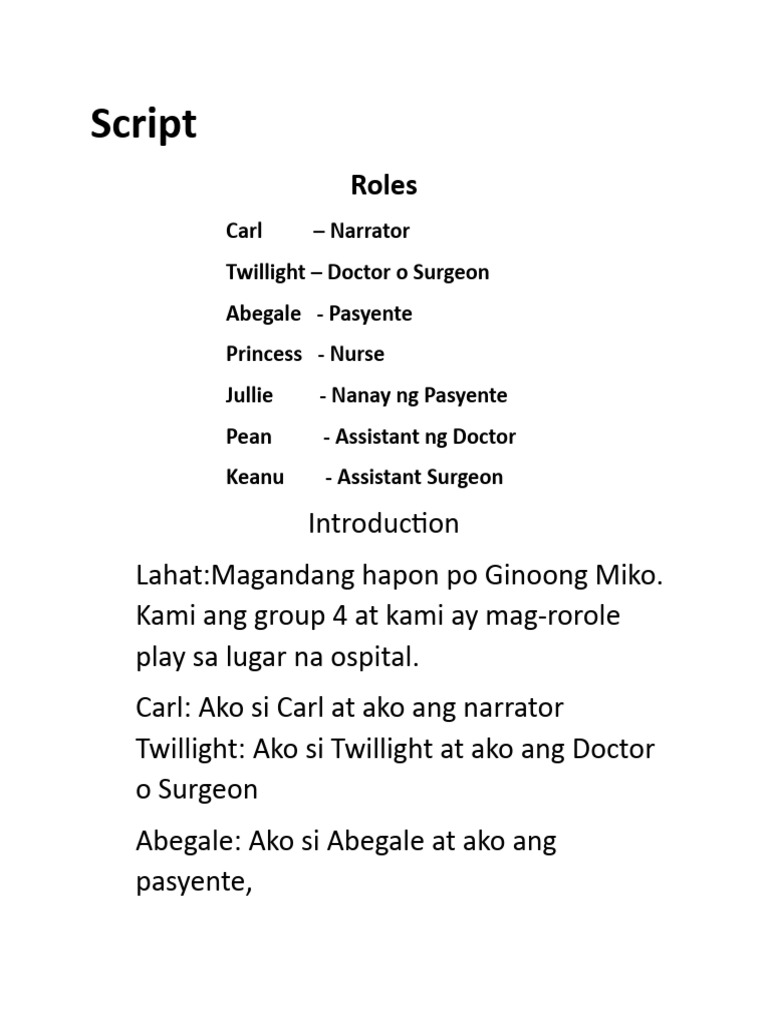 Script

Roles

Carl – Narrator

Twillight – Doctor o Surgeon

Abegale - Pasyente

Princess - Nurse

Jullie - Nanay ng Pasyente

Pean - Assistant ng Doctor

Keanu - Assistant Surgeon

Introduction

Lahat:Magandang hapon po Ginoong Miko. Kami ang group 4 at kami ay mag-rorole play sa lugar na ospital.

Carl: Ako si Carl at ako ang narrator
Twillight: Ako si Twillight at ako ang Doctor o Surgeon

Abegale: Ako si Abegale at ako ang pasyente,